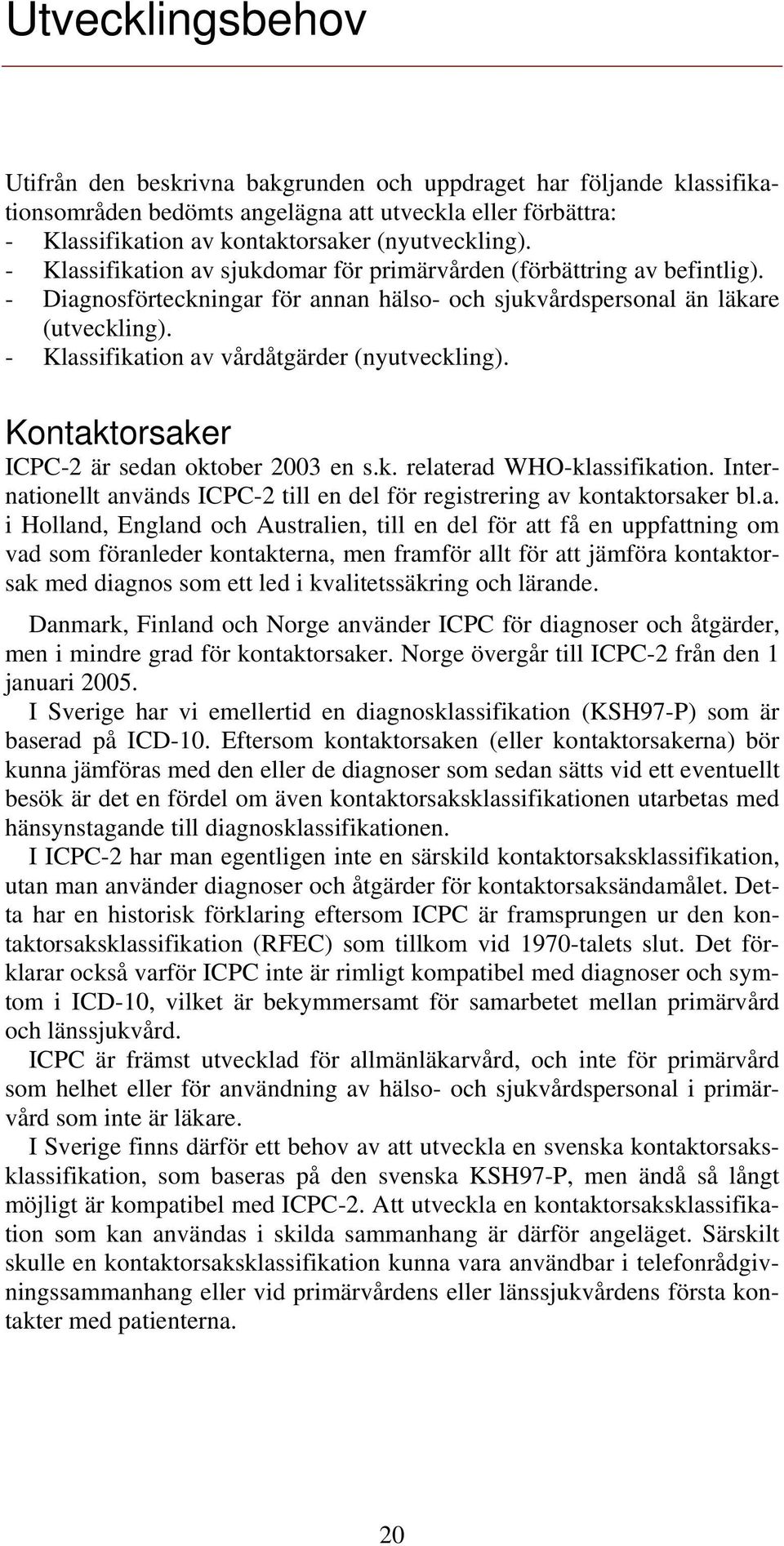 Utvecklingsbehov

Utifrån den beskrivna bakgrunden och uppdraget har följande klassifikationsområden bedömts angelägna att utveckla eller förbättra:
- Klassifikation av kontaktorsaker (nyutveckling).
- Klassifikation av sjukdomar för primärvården (förbättring av befintlig).
- Diagnosförteckningar för annan hälso- och sjukvårdspersonal än läkare (utveckling).
- Klassifikation av vårdåtgärder (nyutveckling).

Kontaktorsaker

ICPC-2 är sedan oktober 2003 en s.k. relaterad WHO-klassifikation. Internationellt används ICPC-2 till en del för registrering av kontaktorsaker bl.a. i Holland, England och Australien, till en del för att få en uppfattning om vad som föranleder kontakterna, men framför allt för att jämföra kontaktorsak med diagnos som ett led i kvalitetssäkring och lärande.

Danmark, Finland och Norge använder ICPC för diagnoser och åtgärder, men i mindre grad för kontaktorsaker. Norge övergår till ICPC-2 från den 1 januari 2005.

I Sverige har vi emellertid en diagnosklassifikation (KSH97-P) som är baserad på ICD-10. Eftersom kontaktorsaken (eller kontaktorsakerna) bör kunna jämföras med den eller de diagnoser som sedan sätts vid ett eventuellt besök är det en fördel om även kontaktorsaksklassifikationen utarbetas med hänsynstagande till diagnosklassifikationen.

I ICPC-2 har man egentligen inte en särskild kontaktorsaksklassifikation, utan man använder diagnoser och åtgärder för kontaktorsaksändamålet. Detta har en historisk förklaring eftersom ICPC är framsprungen ur den kontaktorsaksklassifikation (RFEC) som tillkom vid 1970-talets slut. Det förklarar också varför ICPC inte är rimligt kompatibel med diagnoser och symtom i ICD-10, vilket är bekymmersamt för samarbetet mellan primärvård och länssjukvård.

ICPC är främst utvecklad för allmänläkarvård, och inte för primärvård som helhet eller för användning av hälso- och sjukvårdspersonal i primärvård som inte är läkare.

I Sverige finns därför ett behov av att utveckla en svenska kontaktorsaksklassifikation, som baseras på den svenska KSH97-P, men ändå så långt möjligt är kompatibel med ICPC-2. Att utveckla en kontaktorsaksklassifikation som kan användas i skilda sammanhang är därför angeläget. Särskilt skulle en kontaktorsaksklassifikation kunna vara användbar i telefonrådgivningssammanhang eller vid primärvårdens eller länssjukvårdens första kontakter med patienterna.

20